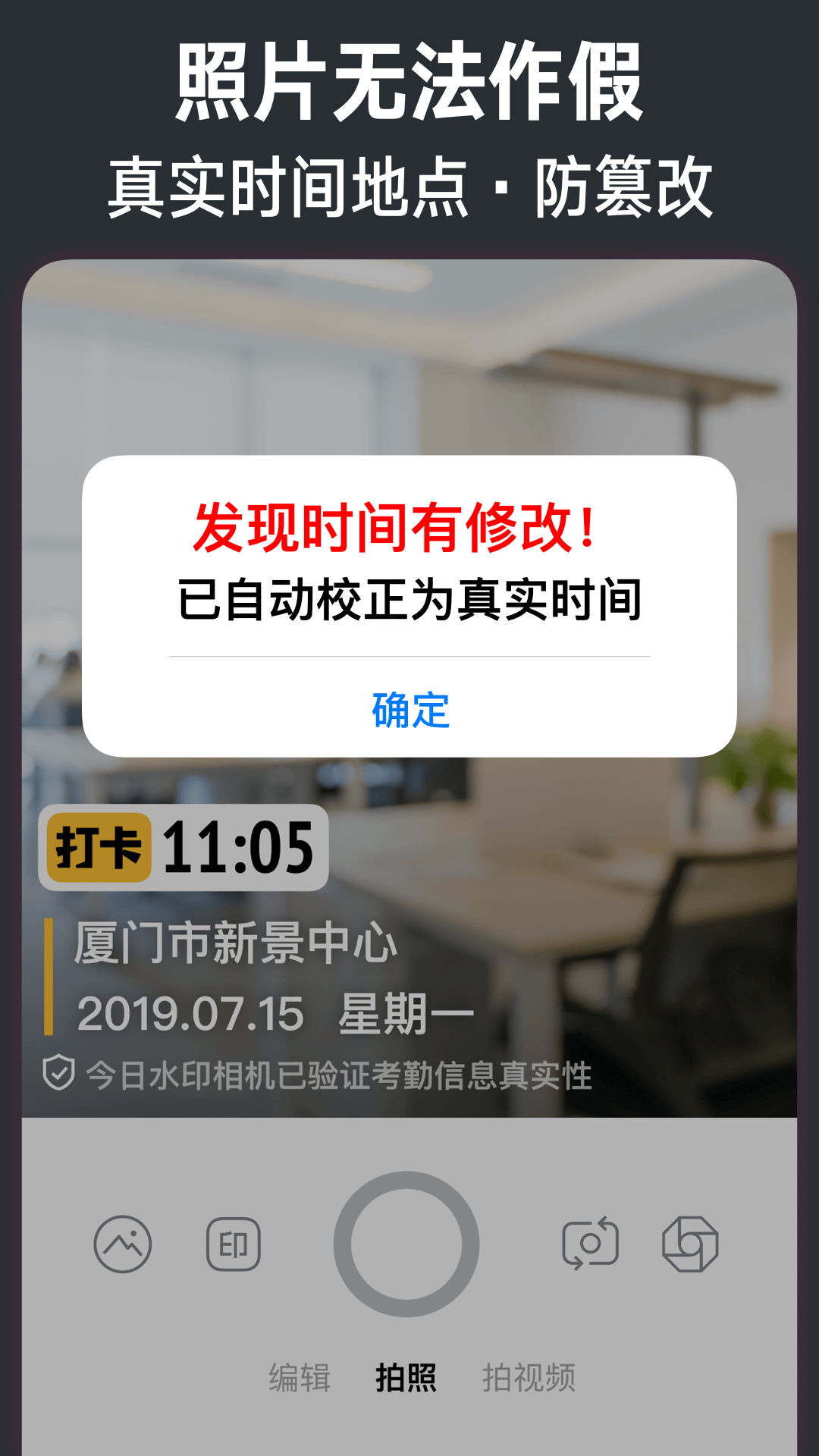 照片无法作假
真实时间地点 · 防篡改

发现时间有修改！
已自动校正为真实时间

确定

打卡 11:05
厦门市新景中心
2019.07.15 星期一
今日水印相机已验证考勤信息真实性

印

编辑 拍照 拍视频